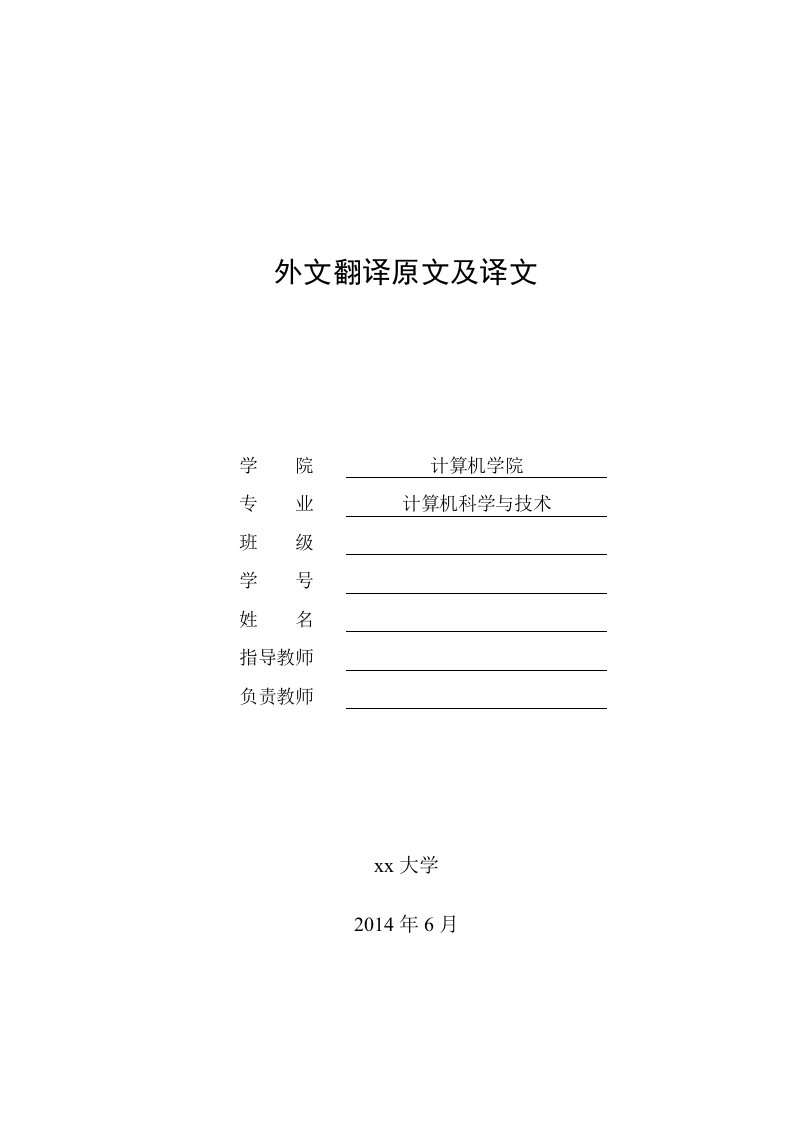 外文翻译原文及译文

学　　院　计算机学院
专　　业　计算机科学与技术
班　　级
学　　号
姓　　名
指导教师
负责教师

xx 大学

2014 年 6 月